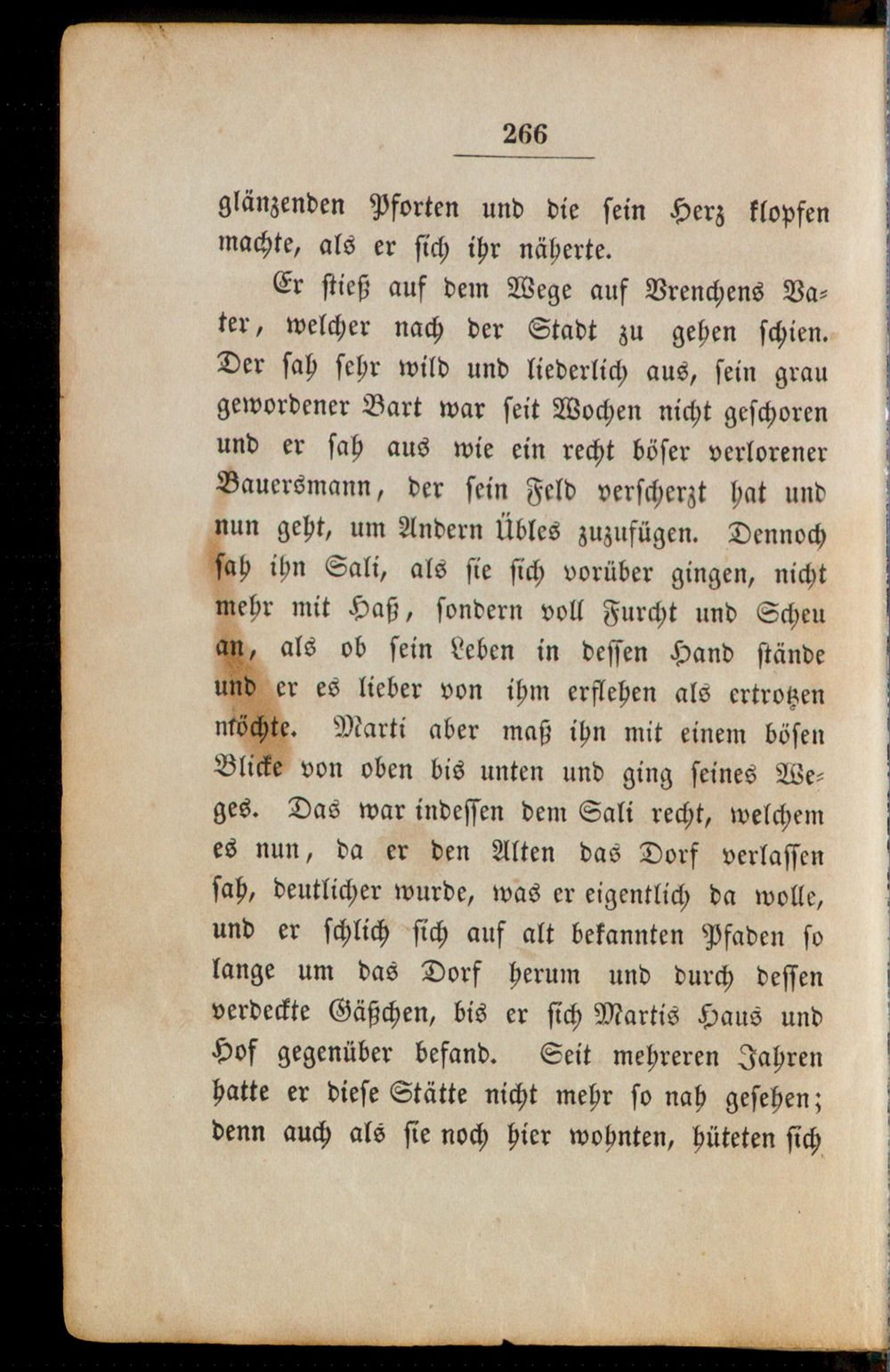 266

glänzenden Pforten und die sein Herz klopfen machte, als er sich ihr näherte.

Er stieß auf dem Wege auf Vrenchens Vater, welcher nach der Stadt zu gehen schien. Der sah sehr wild und liederlich aus, sein grau gewordener Bart war seit Wochen nicht geschoren und er sah aus wie ein recht böser verlorener Bauersmann, der sein Feld verscherzt hat und nun geht, um Andern Übles zuzufügen. Dennoch sah ihn Sali, als sie sich vorüber gingen, nicht mehr mit Haß, sondern voll Furcht und Scheu an, als ob sein Leben in dessen Hand stände und er es lieber von ihm erflehen als ertrotzen möchte. Marti aber maß ihn mit einem bösen Blicke von oben bis unten und ging seines Weges. Das war indessen dem Sali recht, welchem es nun, da er den Alten das Dorf verlassen sah, deutlicher wurde, was er eigentlich da wolle, und er schlich sich auf alt bekannten Pfaden so lange um das Dorf herum und durch dessen verdeckte Gäßchen, bis er sich Martis Haus und Hof gegenüber befand. Seit mehreren Jahren hatte er diese Stätte nicht mehr so nah gesehen; denn auch als sie noch hier wohnten, hüteten sich